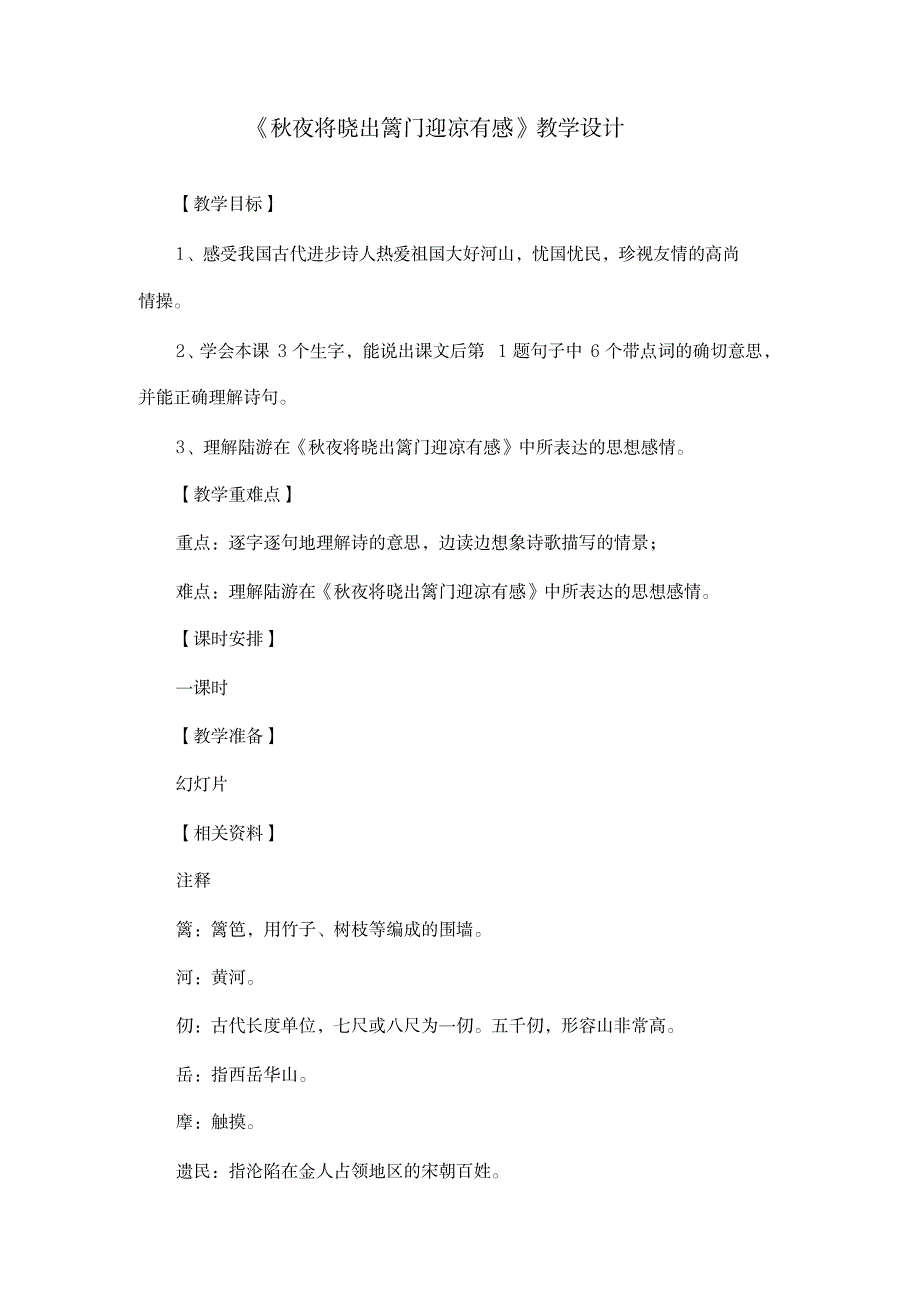 《秋夜将晓出篱门迎凉有感》教学设计

【教学目标】

1、感受我国古代进步诗人热爱祖国大好河山，忧国忧民，珍视友情的高尚情操。

2、学会本课 3 个生字，能说出课文后第 1 题句子中 6 个带点词的确切意思，并能正确理解诗句。

3、理解陆游在《秋夜将晓出篱门迎凉有感》中所表达的思想感情。

【教学重难点】

重点：逐字逐句地理解诗的意思，边读边想象诗歌描写的情景；

难点：理解陆游在《秋夜将晓出篱门迎凉有感》中所表达的思想感情。

【课时安排】

一课时

【教学准备】

幻灯片

【相关资料】

注释

篱：篱笆，用竹子、树枝等编成的围墙。

河：黄河。

仞：古代长度单位，七尺或八尺为一仞。五千仞，形容山非常高。

岳：指西岳华山。

摩：触摸。

遗民：指沦陷在金人占领地区的宋朝百姓。